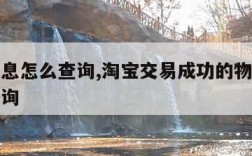 息怎么查询,淘宝交易成功的物
询